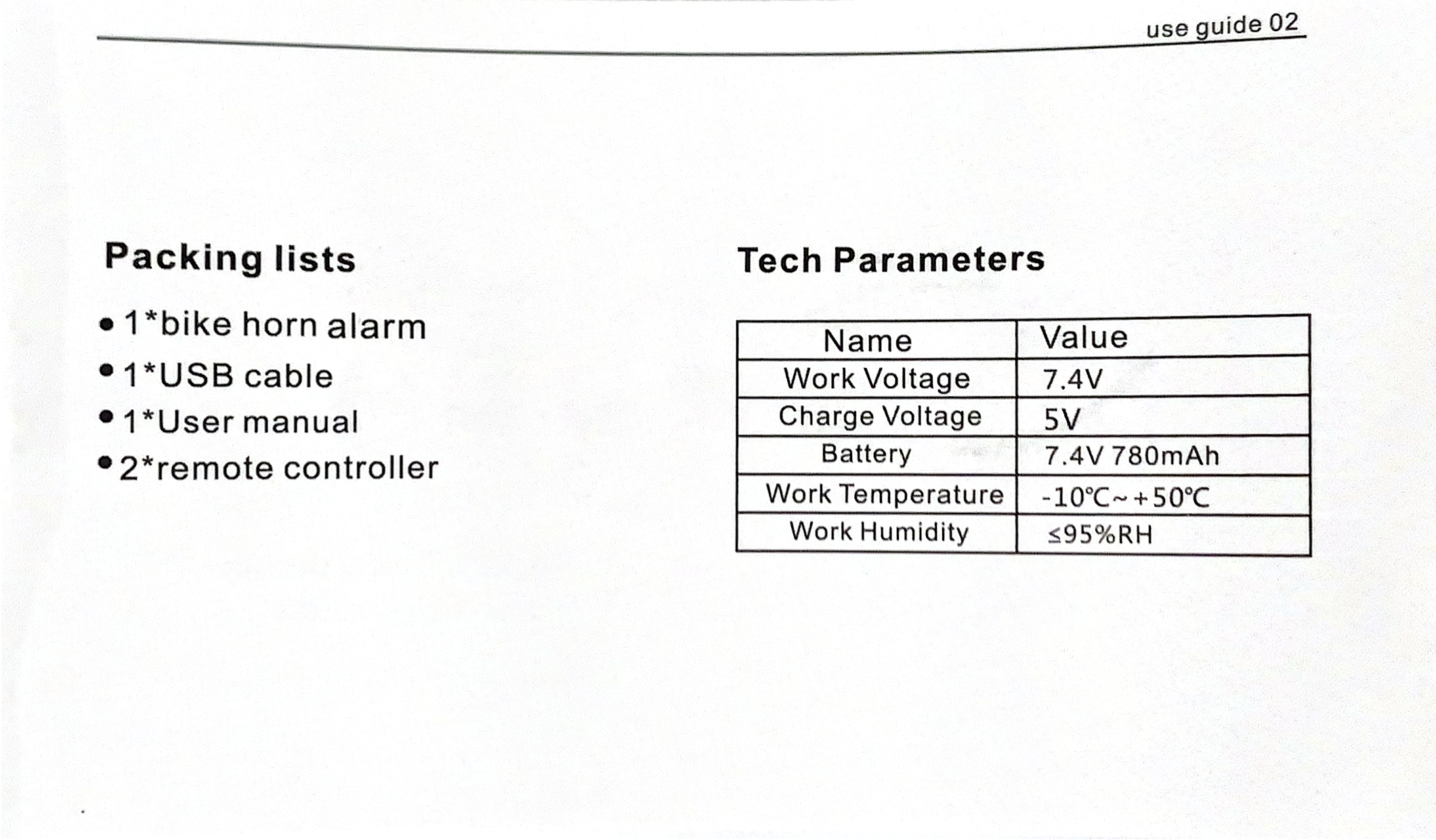 use guide 02

Packing lists

• 1*bike horn alarm
• 1*USB cable
• 1*User manual
• 2*remote controller

Tech Parameters

| Name | Value |
|---|---|
| Work Voltage | 7.4V |
| Charge Voltage | 5V |
| Battery | 7.4V 780mAh |
| Work Temperature | -10℃~+50℃ |
| Work Humidity | ≤95%RH |